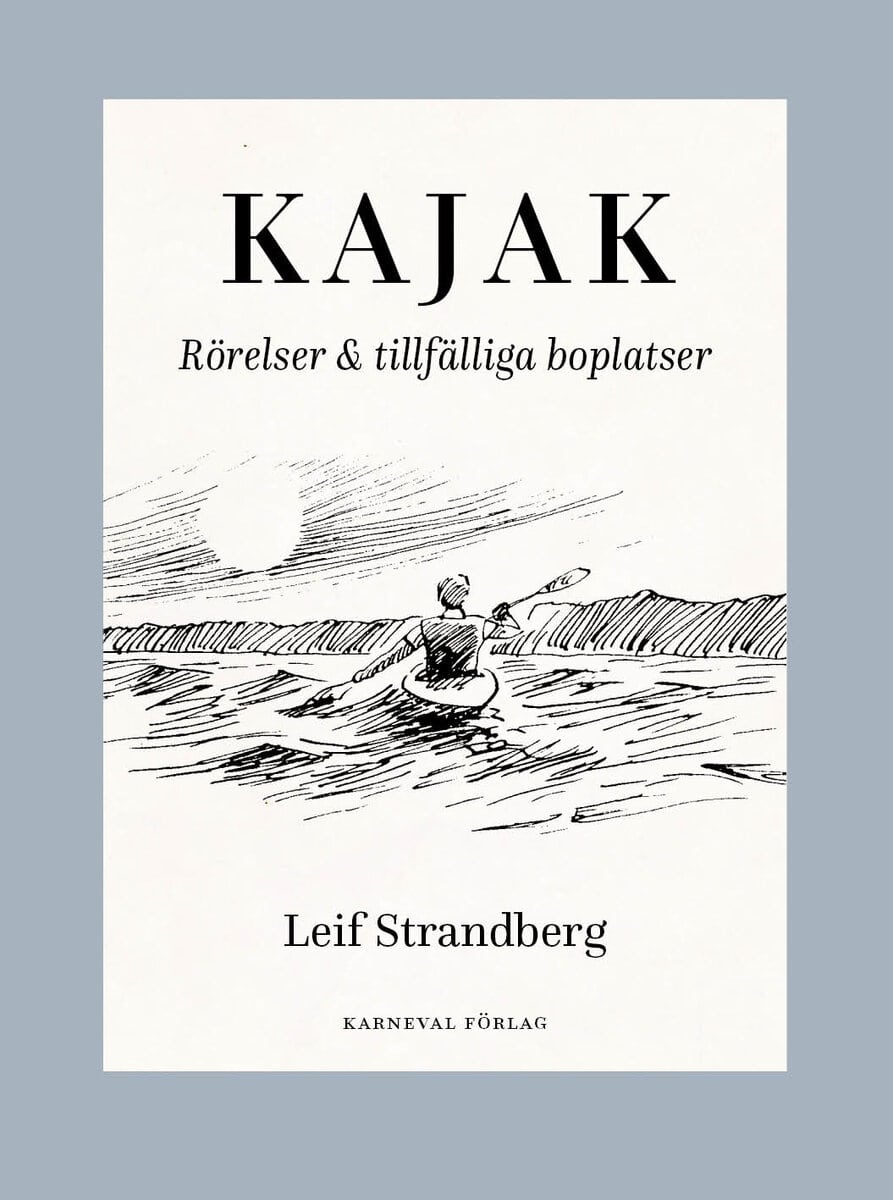 KAJAK

Rörelser & tillfälliga boplatser

Leif Strandberg

KARNEVAL FÖRLAG